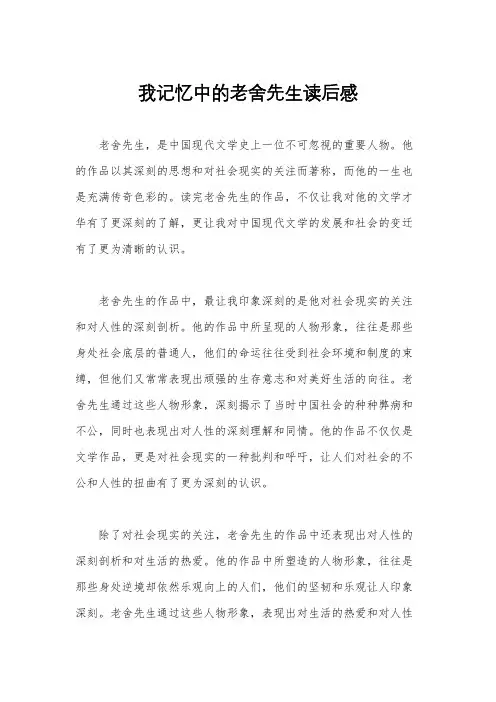 我记忆中的老舍先生读后感

老舍先生，是中国现代文学史上一位不可忽视的重要人物。他的作品以其深刻的思想和对社会现实的关注而著称，而他的一生也是充满传奇色彩的。读完老舍先生的作品，不仅让我对他的文学才华有了更深刻的了解，更让我对中国现代文学的发展和社会的变迁有了更为清晰的认识。

老舍先生的作品中，最让我印象深刻的是他对社会现实的关注和对人性的深刻剖析。他的作品中所呈现的人物形象，往往是那些身处社会底层的普通人，他们的命运往往受到社会环境和制度的束缚，但他们又常常表现出顽强的生存意志和对美好生活的向往。老舍先生通过这些人物形象，深刻揭示了当时中国社会的种种弊病和不公，同时也表现出对人性的深刻理解和同情。他的作品不仅仅是文学作品，更是对社会现实的一种批判和呼吁，让人们对社会的不公和人性的扭曲有了更为深刻的认识。

除了对社会现实的关注，老舍先生的作品中还表现出对人性的深刻剖析和对生活的热爱。他的作品中所塑造的人物形象，往往是那些身处逆境却依然乐观向上的人们，他们的坚韧和乐观让人印象深刻。老舍先生通过这些人物形象，表现出对生活的热爱和对人性